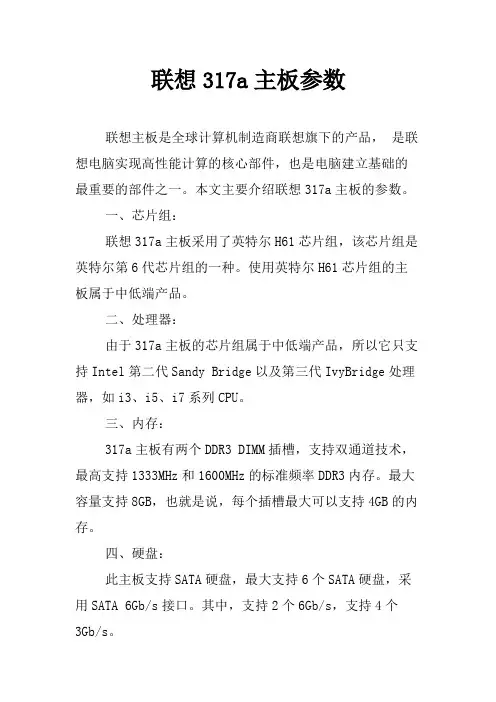 联想 317a 主板参数

联想主板是全球计算机制造商联想旗下的产品， 是联想电脑实现高性能计算的核心部件，也是电脑建立基础的最重要的部件之一。本文主要介绍联想 317a 主板的参数。

一、芯片组：

联想 317a 主板采用了英特尔 H61 芯片组，该芯片组是英特尔第 6 代芯片组的一种。使用英特尔 H61 芯片组的主板属于中低端产品。

二、处理器：

由于 317a 主板的芯片组属于中低端产品，所以它只支持 Intel 第二代 Sandy Bridge 以及第三代 IvyBridge 处理器，如 i3、i5、i7 系列 CPU。

三、内存：

317a 主板有两个 DDR3 DIMM 插槽，支持双通道技术，最高支持 1333MHz 和 1600MHz 的标准频率 DDR3 内存。最大容量支持 8GB，也就是说，每个插槽最大可以支持 4GB 的内存。

四、硬盘：

此主板支持 SATA 硬盘，最大支持 6 个 SATA 硬盘，采用 SATA 6Gb/s 接口。其中，支持 2 个 6Gb/s，支持 4 个 3Gb/s。